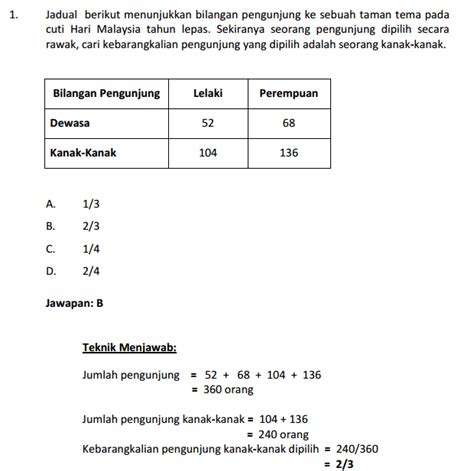 1. Jadual berikut menunjukkan bilangan pengunjung ke sebuah taman tema pada cuti Hari Malaysia tahun lepas. Sekiranya seorang pengunjung dipilih secara rawak, cari kebarangkalian pengunjung yang dipilih adalah seorang kanak-kanak.

| Bilangan Pengunjung | Lelaki | Perempuan |
|---|---|---|
| Dewasa | 52 | 68 |
| Kanak-Kanak | 104 | 136 |

A. 1/3
B. 2/3
C. 1/4
D. 2/4

Jawapan: B

Teknik Menjawab:

Jumlah pengunjung = 52 + 68 + 104 + 136
= 360 orang

Jumlah pengunjung kanak-kanak = 104 + 136
= 240 orang
Kebarangkalian pengunjung kanak-kanak dipilih = 240/360
= 2/3